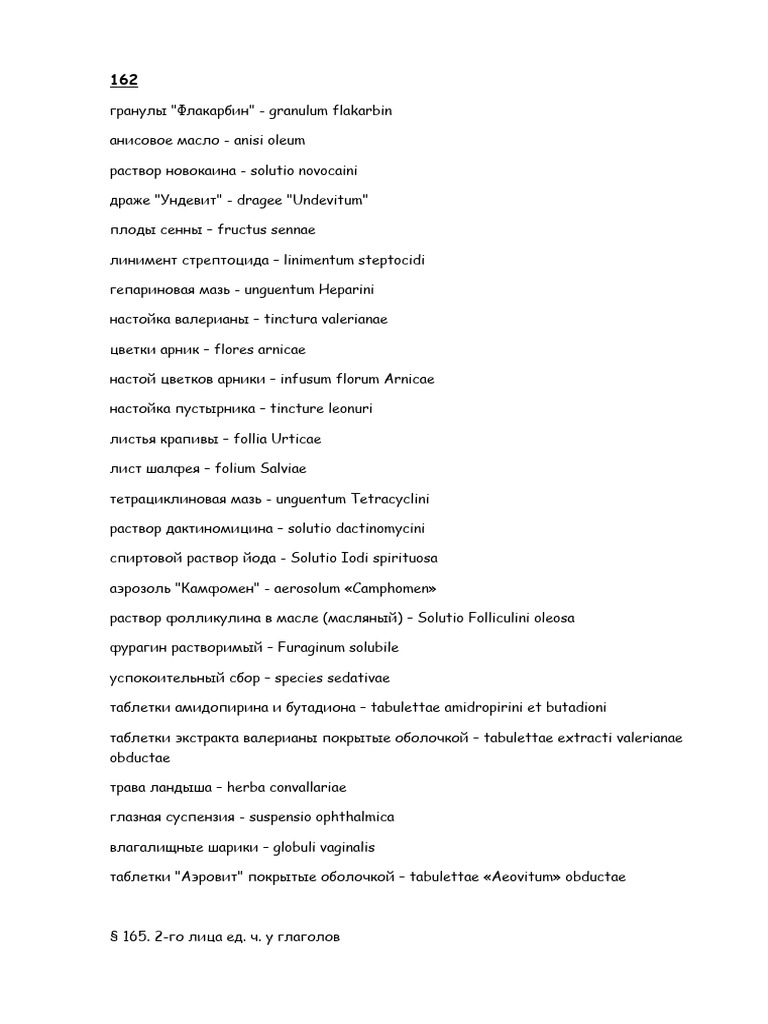 162

гранулы "Флакарбин" - granulum flakarbin

анисовое масло - anisi oleum

раствор новокаина - solutio novocaini

драже "Ундевит" - dragee "Undevitum"

плоды сенны – fructus sennae

линимент стрептоцида – linimentum steptocidi

гепариновая мазь - unguentum Heparini

настойка валерианы – tinctura valerianae

цветки арник – flores arnicae

настой цветков арники – infusum florum Arnicae

настойка пустырника – tincture leonuri

листья крапивы – follia Urticae

лист шалфея – folium Salviae

тетрациклиновая мазь - unguentum Tetracyclini

раствор дактиномицина – solutio dactinomycini

спиртовой раствор йода - Solutio Iodi spirituosa

аэрозоль "Камфомен" - aerosolum «Camphomen»

раствор фолликулина в масле (масляный) – Solutio Folliculini oleosa

фурагин растворимый – Furaginum solubile

успокоительный сбор – species sedativae

таблетки амидопирина и бутадиона – tabulettae amidropirini et butadioni

таблетки экстракта валерианы покрытые оболочкой – tabulettae extracti valerianae obductae

трава ландыша – herba convallariae

глазная суспензия - suspensio ophthalmica

влагалищные шарики – globuli vaginalis

таблетки "Аэровит" покрытые оболочкой – tabulettae «Aeovitum» obductae

§ 165. 2-го лица ед. ч. у глаголов